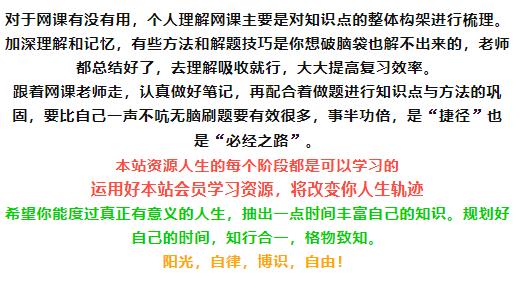 对于网课有没有用，个人理解网课主要是对知识点的整体构架进行梳理。加深理解和记忆，有些方法和解题技巧是你想破脑袋也解不出来的，老师都总结好了，去理解吸收就行，大大提高复习效率。

跟着网课老师走，认真做好笔记，再配合着做题进行知识点与方法的巩固，要比自己一声不吭无脑刷题要有效很多，事半功倍，是“捷径”也是“必经之路”。

本站资源人生的每个阶段都是可以学习的

运用好本站会员学习资源，将改变你人生轨迹

希望你能度过真正有意义的人生，抽出一点时间丰富自己的知识。规划好自己的时间，知行合一，格物致知。

阳光，自律，博识，自由！